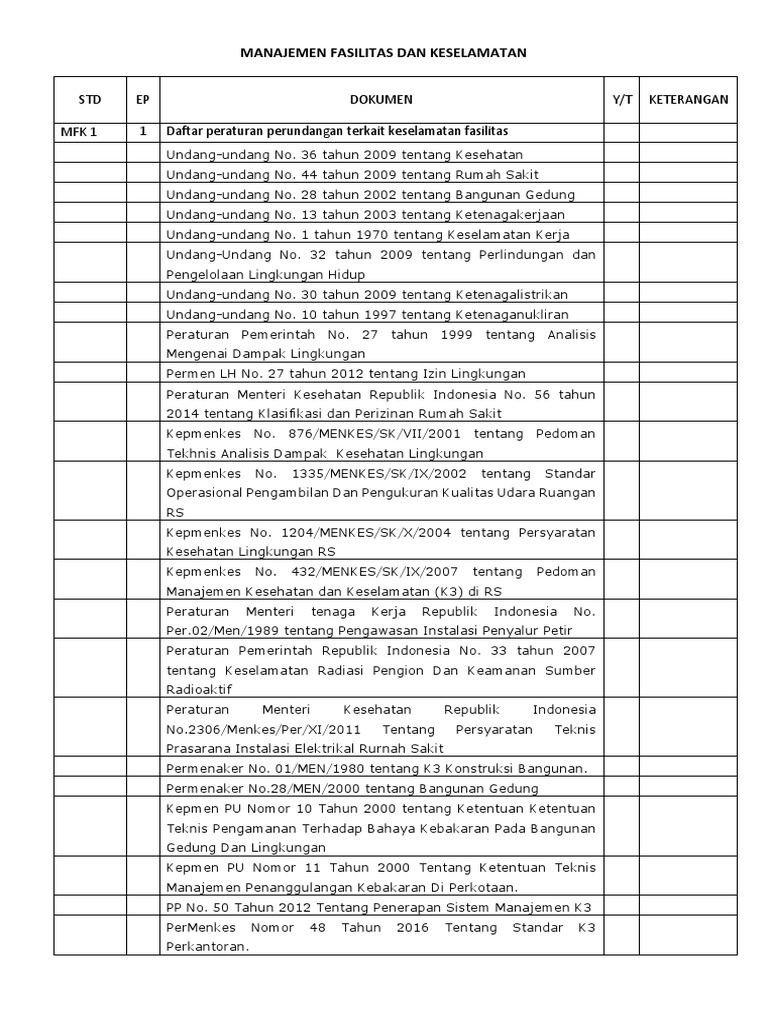 MANAJEMEN FASILITAS DAN KESELAMATAN

| STD | EP | DOKUMEN | Y/T | KETERANGAN |
|---|---|---|---|---|
| MFK 1 | 1 | Daftar peraturan perundangan terkait keselamatan fasilitas | | |
| | | Undang-undang No. 36 tahun 2009 tentang Kesehatan | | |
| | | Undang-undang No. 44 tahun 2009 tentang Rumah Sakit | | |
| | | Undang-undang No. 28 tahun 2002 tentang Bangunan Gedung | | |
| | | Undang-undang No. 13 tahun 2003 tentang Ketenagakerjaan | | |
| | | Undang-undang No. 1 tahun 1970 tentang Keselamatan Kerja | | |
| | | Undang-Undang No. 32 tahun 2009 tentang Perlindungan dan Pengelolaan Lingkungan Hidup | | |
| | | Undang-undang No. 30 tahun 2009 tentang Ketenagalistrikan | | |
| | | Undang-undang No. 10 tahun 1997 tentang Ketenaganukliran | | |
| | | Peraturan Pemerintah No. 27 tahun 1999 tentang Analisis Mengenai Dampak Lingkungan | | |
| | | Permen LH No. 27 tahun 2012 tentang Izin Lingkungan | | |
| | | Peraturan Menteri Kesehatan Republik Indonesia No. 56 tahun 2014 tentang Klasifikasi dan Perizinan Rumah Sakit | | |
| | | Kepmenkes No. 876/MENKES/SK/VII/2001 tentang Pedoman Tekhnis Analisis Dampak Kesehatan Lingkungan | | |
| | | Kepmenkes No. 1335/MENKES/SK/IX/2002 tentang Standar Operasional Pengambilan Dan Pengukuran Kualitas Udara Ruangan RS | | |
| | | Kepmenkes No. 1204/MENKES/SK/X/2004 tentang Persyaratan Kesehatan Lingkungan RS | | |
| | | Kepmenkes No. 432/MENKES/SK/IX/2007 tentang Pedoman Manajemen Kesehatan dan Keselamatan (K3) di RS | | |
| | | Peraturan Menteri tenaga Kerja Republik Indonesia No. Per.02/Men/1989 tentang Pengawasan Instalasi Penyalur Petir | | |
| | | Peraturan Pemerintah Republik Indonesia No. 33 tahun 2007 tentang Keselamatan Radiasi Pengion Dan Keamanan Sumber Radioaktif | | |
| | | Peraturan Menteri Kesehatan Republik Indonesia No.2306/Menkes/Per/XI/2011 Tentang Persyaratan Teknis Prasarana Instalasi Elektrikal Rurnah Sakit | | |
| | | Permenaker No. 01/MEN/1980 tentang K3 Konstruksi Bangunan. | | |
| | | Permenaker No.28/MEN/2000 tentang Bangunan Gedung | | |
| | | Kepmen PU Nomor 10 Tahun 2000 tentang Ketentuan Ketentuan Teknis Pengamanan Terhadap Bahaya Kebakaran Pada Bangunan Gedung Dan Lingkungan | | |
| | | Kepmen PU Nomor 11 Tahun 2000 Tentang Ketentuan Teknis Manajemen Penanggulangan Kebakaran Di Perkotaan. | | |
| | | PP No. 50 Tahun 2012 Tentang Penerapan Sistem Manajemen K3 | | |
| | | PerMenkes Nomor 48 Tahun 2016 Tentang Standar K3 Perkantoran. | | |